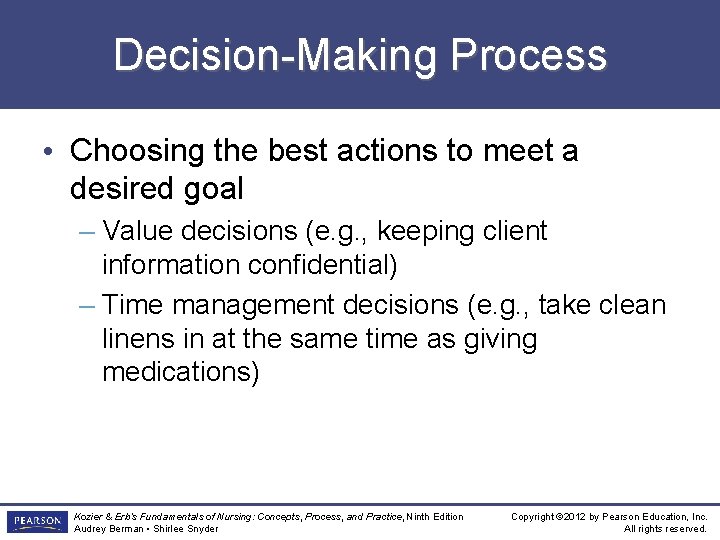 Decision-Making Process

• Choosing the best actions to meet a desired goal

– Value decisions (e.g., keeping client information confidential)

– Time management decisions (e.g., take clean linens in at the same time as giving medications)

PEARSON

Kozier & Erb's Fundamentals of Nursing: Concepts, Process, and Practice, Ninth Edition
Audrey Berman • Shirlee Snyder

Copyright ©2012 by Pearson Education, Inc.
All rights reserved.